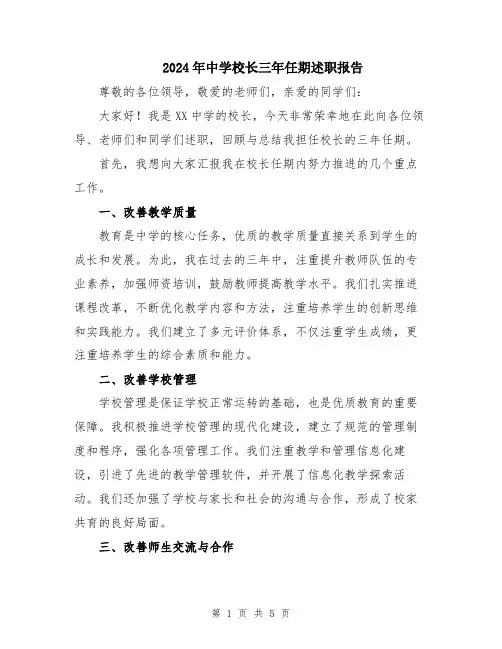 2024年中学校长三年任期述职报告

尊敬的各位领导，敬爱的老师们，亲爱的同学们：

大家好！我是XX中学的校长，今天非常荣幸地在此向各位领导、老师们和同学们述职，回顾与总结我担任校长的三年任期。

首先，我想向大家汇报我在校长任期内努力推进的几个重点工作。

一、改善教学质量

教育是中学的核心任务，优质的教学质量直接关系到学生的成长和发展。为此，我在过去的三年中，注重提升教师队伍的专业素养，加强师资培训，鼓励教师提高教学水平。我们扎实推进课程改革，不断优化教学内容和方法，注重培养学生的创新思维和实践能力。我们建立了多元评价体系，不仅注重学生成绩，更注重培养学生的综合素质和能力。

二、改善学校管理

学校管理是保证学校正常运转的基础，也是优质教育的重要保障。我积极推进学校管理的现代化建设，建立了规范的管理制度和程序，强化各项管理工作。我们注重教学和管理信息化建设，引进了先进的教学管理软件，并开展了信息化教学探索活动。我们还加强了学校与家长和社会的沟通与合作，形成了校家共育的良好局面。

三、改善师生交流与合作

第 1 页 共 5 页